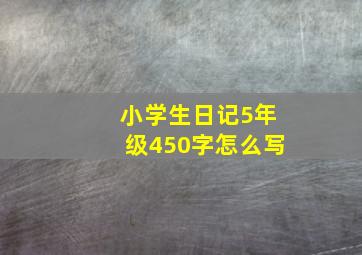 小学生日记5年级450字怎么写